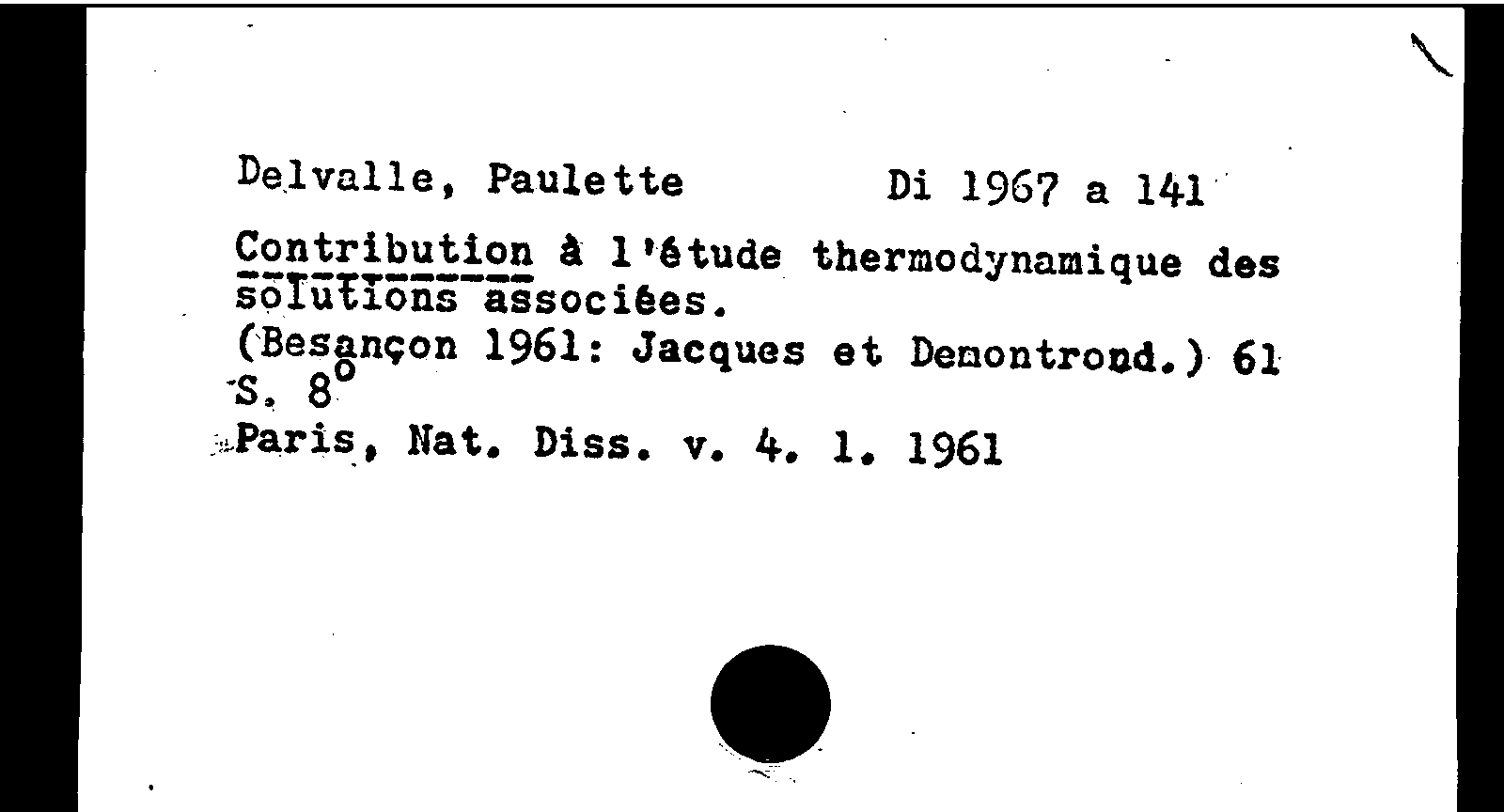 Delvalle, Paulette Di 1967 a 141

Contribution à l'étude thermodynamique des solutions associées.
(Besançon 1961: Jacques et Demontrond.) 61 S. 8°
Paris, Nat. Diss. v. 4. 1. 1961